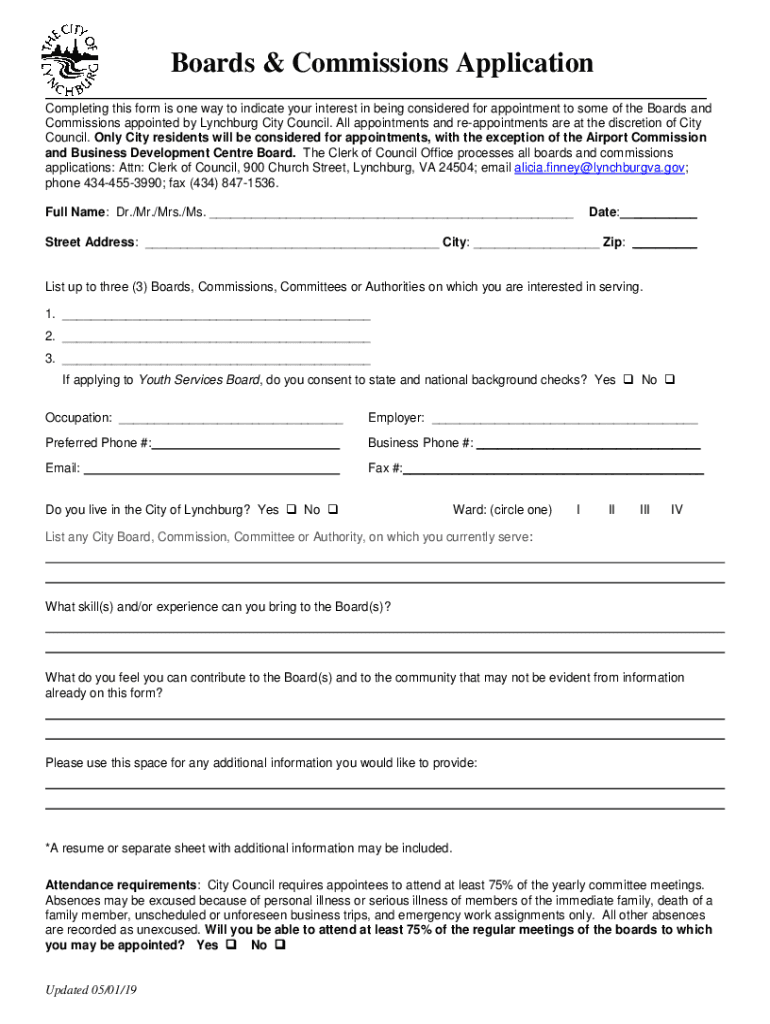 THE CITY OF LYNCHBURG

Boards & Commissions Application

Completing this form is one way to indicate your interest in being considered for appointment to some of the Boards and Commissions appointed by Lynchburg City Council. All appointments and re-appointments are at the discretion of City Council. Only City residents will be considered for appointments, with the exception of the Airport Commission and Business Development Centre Board. The Clerk of Council Office processes all boards and commissions applications: Attn: Clerk of Council, 900 Church Street, Lynchburg, VA 24504; email alicia.finney@lynchburgva.gov; phone 434-455-3990; fax (434) 847-1536.

Full Name: Dr./Mr./Mrs./Ms. ____________________ Date:__________

Street Address: ____________________ City: ____________ Zip: ________

List up to three (3) Boards, Commissions, Committees or Authorities on which you are interested in serving.

1. ____________________
2. ____________________
3. ____________________

If applying to Youth Services Board, do you consent to state and national background checks? Yes ❑ No ❑

Occupation: ____________________ Employer: ____________________

Preferred Phone #:____________________ Business Phone #: ____________________

Email: ____________________ Fax #:____________________

Do you live in the City of Lynchburg? Yes ❑ No ❑ Ward: (circle one) I II III IV

List any City Board, Commission, Committee or Authority, on which you currently serve:

What skill(s) and/or experience can you bring to the Board(s)?

What do you feel you can contribute to the Board(s) and to the community that may not be evident from information already on this form?

Please use this space for any additional information you would like to provide:

*A resume or separate sheet with additional information may be included.

Attendance requirements: City Council requires appointees to attend at least 75% of the yearly committee meetings. Absences may be excused because of personal illness or serious illness of members of the immediate family, death of a family member, unscheduled or unforeseen business trips, and emergency work assignments only. All other absences are recorded as unexcused. Will you be able to attend at least 75% of the regular meetings of the boards to which you may be appointed? Yes ❑ No ❑

Updated 05/01/19